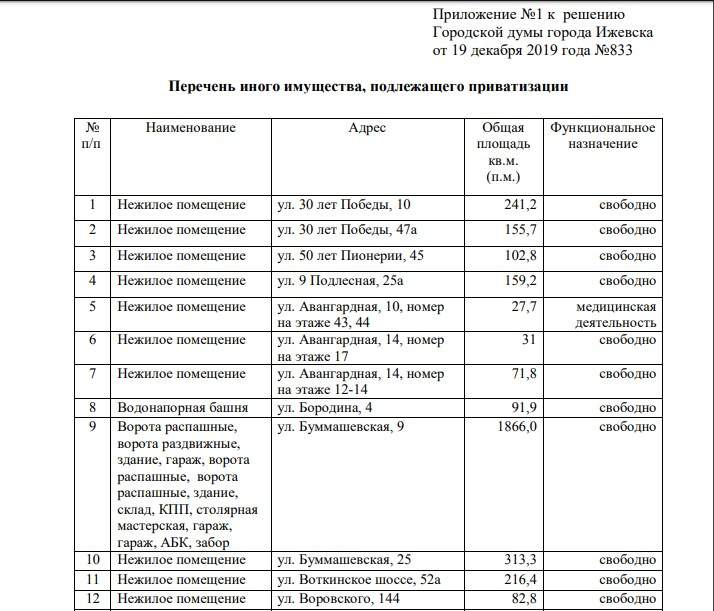 Приложение №1 к решению
Городской думы города Ижевска
от 19 декабря 2019 года №833

Перечень иного имущества, подлежащего приватизации

| № п/п | Наименование | Адрес | Общая площадь кв.м. (п.м.) | Функциональное назначение |
|---|---|---|---|---|
| 1 | Нежилое помещение | ул. 30 лет Победы, 10 | 241,2 | свободно |
| 2 | Нежилое помещение | ул. 30 лет Победы, 47а | 155,7 | свободно |
| 3 | Нежилое помещение | ул. 50 лет Пионерии, 45 | 102,8 | свободно |
| 4 | Нежилое помещение | ул. 9 Подлесная, 25а | 159,2 | свободно |
| 5 | Нежилое помещение | ул. Авангардная, 10, номер на этаже 43, 44 | 27,7 | медицинская деятельность |
| 6 | Нежилое помещение | ул. Авангардная, 14, номер на этаже 17 | 31 | свободно |
| 7 | Нежилое помещение | ул. Авангардная, 14, номер на этаже 12-14 | 71,8 | свободно |
| 8 | Водонапорная башня | ул. Бородина, 4 | 91,9 | свободно |
| 9 | Ворота распашные, ворота раздвижные, здание, гараж, ворота распашные, ворота распашные, здание, склад, КПП, столярная мастерская, гараж, гараж, АБК, забор | ул. Буммашевская, 9 | 1866,0 | свободно |
| 10 | Нежилое помещение | ул. Буммашевская, 25 | 313,3 | свободно |
| 11 | Нежилое помещение | ул. Воткинское шоссе, 52а | 216,4 | свободно |
| 12 | Нежилое помещение | ул. Воровского, 144 | 82,8 | свободно |